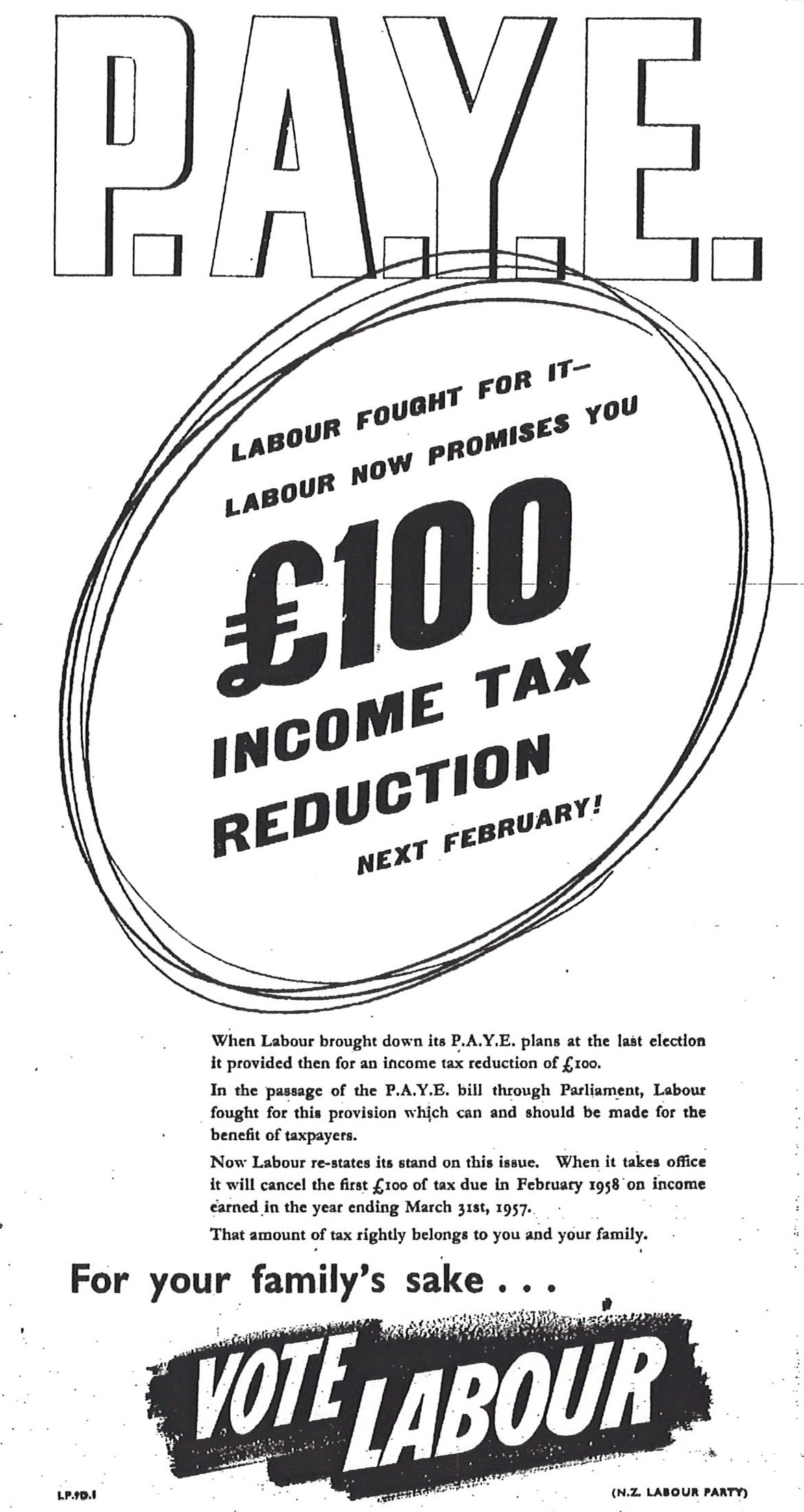 P.A.Y.E.

LABOUR FOUGHT FOR IT—
LABOUR NOW PROMISES YOU
£100
INCOME TAX
REDUCTION
NEXT FEBRUARY!

When Labour brought down its P.A.Y.E. plans at the last election it provided then for an income tax reduction of £100.

In the passage of the P.A.Y.E. bill through Parliament, Labour fought for this provision which can and should be made for the benefit of taxpayers.

Now Labour re-states its stand on this issue. When it takes office it will cancel the first £100 of tax due in February 1958 on income earned in the year ending March 31st, 1957.

That amount of tax rightly belongs to you and your family.

For your family's sake . . .

VOTE LABOUR

LP.9D.1

(N.Z. LABOUR PARTY)